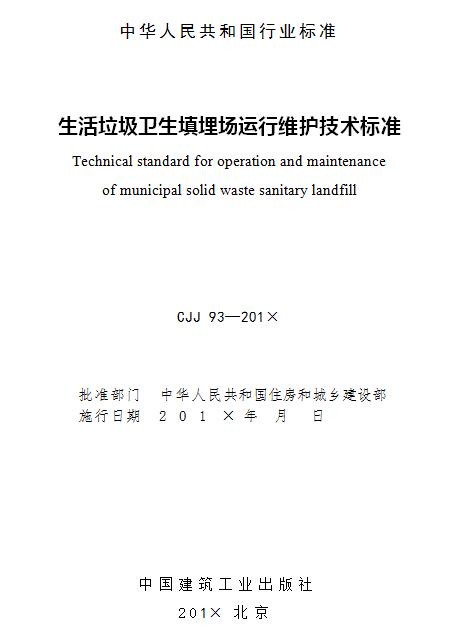 中华人民共和国行业标准

生活垃圾卫生填埋场运行维护技术标准

Technical standard for operation and maintenance of municipal solid waste sanitary landfill

CJJ 93—201×

批准部门 中华人民共和国住房和城乡建设部
施行日期 201×年 月 日

中国建筑工业出版社

201× 北京